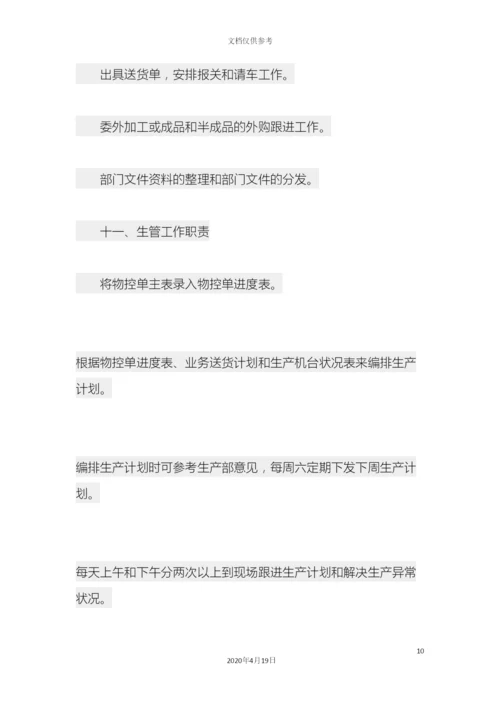 文档仅供参考

出具送货单，安排报关和请车工作。

委外加工或成品和半成品的外购跟进工作。

部门文件资料的整理和部门文件的分发。

十一、生管工作职责

将物控单主表录入物控单进度表。

根据物控单进度表、业务送货计划和生产机台状况表来编排生产计划。

编排生产计划时可参考生产部意见，每周六定期下发下周生产计划。

每天上午和下午分两次以上到现场跟进生产计划和解决生产异常状况。

10

2020年4月19日